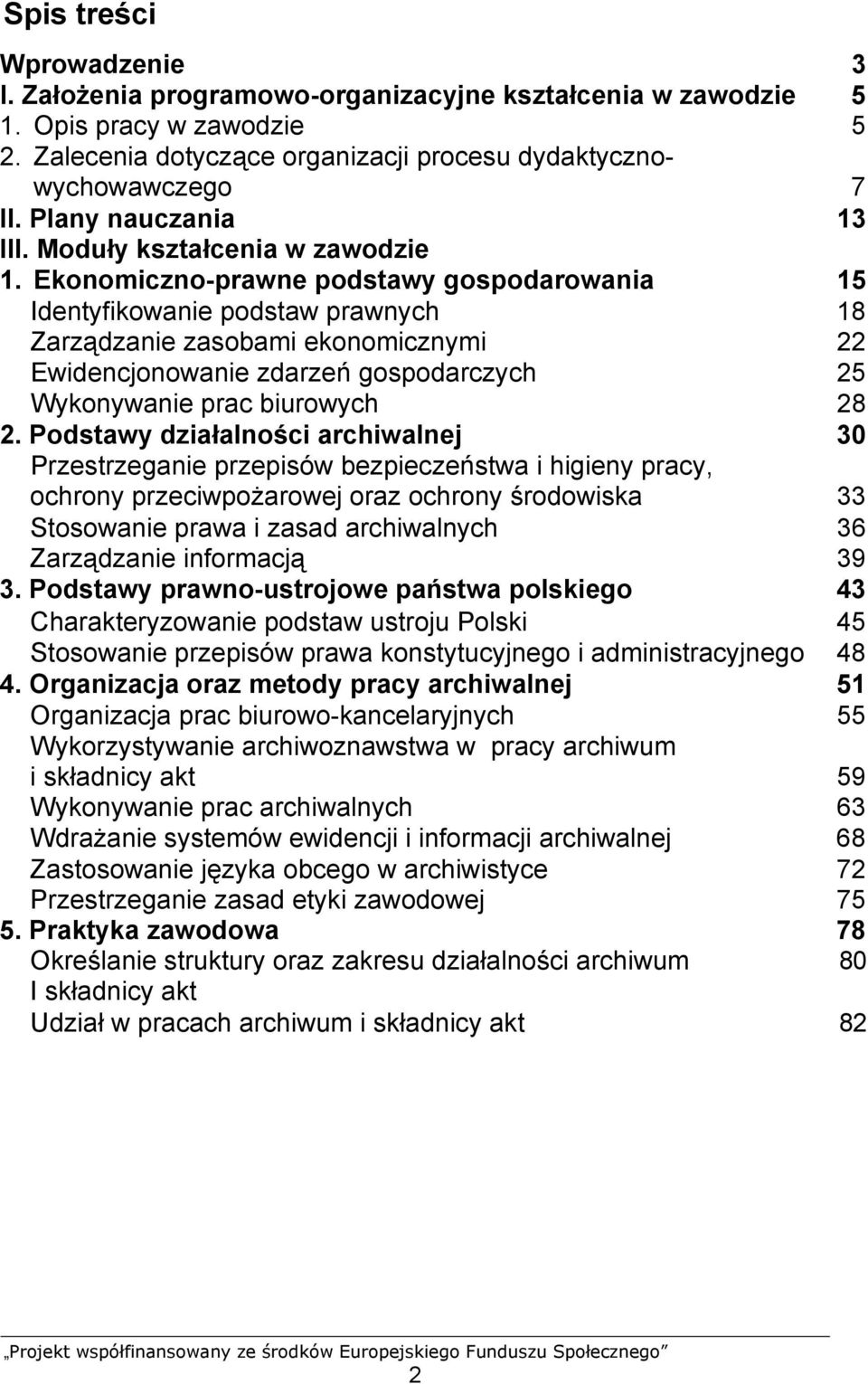 Spis treści

Wprowadzenie 3
I. Założenia programowo-organizacyjne kształcenia w zawodzie 5
1. Opis pracy w zawodzie 5
2. Zalecenia dotyczące organizacji procesu dydaktyczno-wychowawczego 7
II. Plany nauczania 13
III. Moduły kształcenia w zawodzie
1. Ekonomiczno-prawne podstawy gospodarowania 15
Identyfikowanie podstaw prawnych 18
Zarządzanie zasobami ekonomicznymi 22
Ewidencjonowanie zdarzeń gospodarczych 25
Wykonywanie prac biurowych 28
2. Podstawy działalności archiwalnej 30
Przestrzeganie przepisów bezpieczeństwa i higieny pracy, ochrony przeciwpożarowej oraz ochrony środowiska 33
Stosowanie prawa i zasad archiwalnych 36
Zarządzanie informacją 39
3. Podstawy prawno-ustrojowe państwa polskiego 43
Charakteryzowanie podstaw ustroju Polski 45
Stosowanie przepisów prawa konstytucyjnego i administracyjnego 48
4. Organizacja oraz metody pracy archiwalnej 51
Organizacja prac biurowo-kancelaryjnych 55
Wykorzystywanie archiwoznawstwa w pracy archiwum i składnicy akt 59
Wykonywanie prac archiwalnych 63
Wdrażanie systemów ewidencji i informacji archiwalnej 68
Zastosowanie języka obcego w archiwistyce 72
Przestrzeganie zasad etyki zawodowej 75
5. Praktyka zawodowa 78
Określanie struktury oraz zakresu działalności archiwum 80
I składnicy akt
Udział w pracach archiwum i składnicy akt 82

„Projekt współfinansowany ze środków Europejskiego Funduszu Społecznego”
2